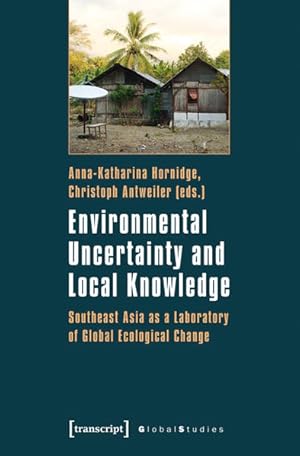 Anna-Katharina Hornidge, Christoph Antweiler (eds.)

Environmental Uncertainty and Local Knowledge

Southeast Asia as a Laboratory of Global Ecological Change

[transcript] GlobalStudies